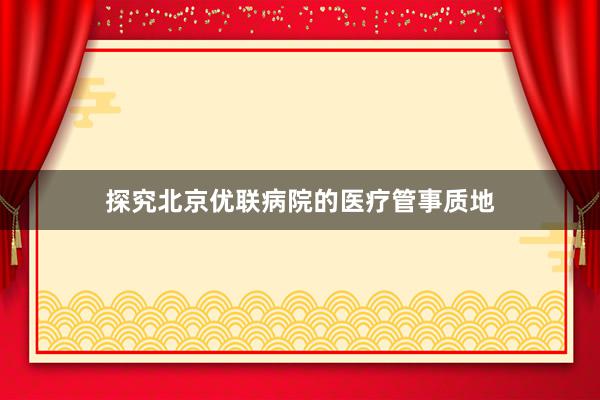 探究北京优联病院的医疗管事质地